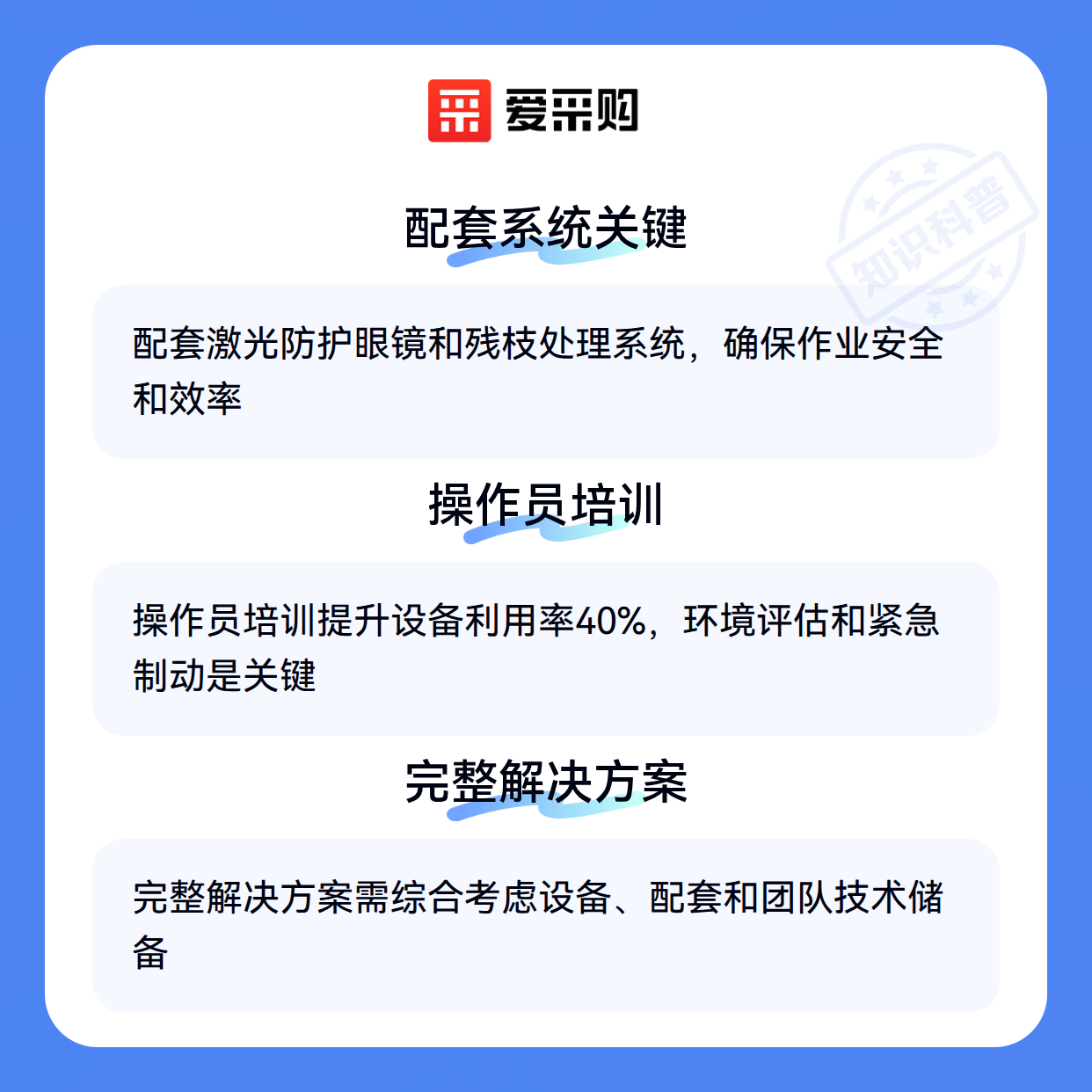 爱采购

配套系统关键

配套激光防护眼镜和残枝处理系统，确保作业安全和效率

操作员培训

操作员培训提升设备利用率40%，环境评估和紧急制动是关键

完整解决方案

完整解决方案需综合考虑设备、配套和团队技术储备

知识科普